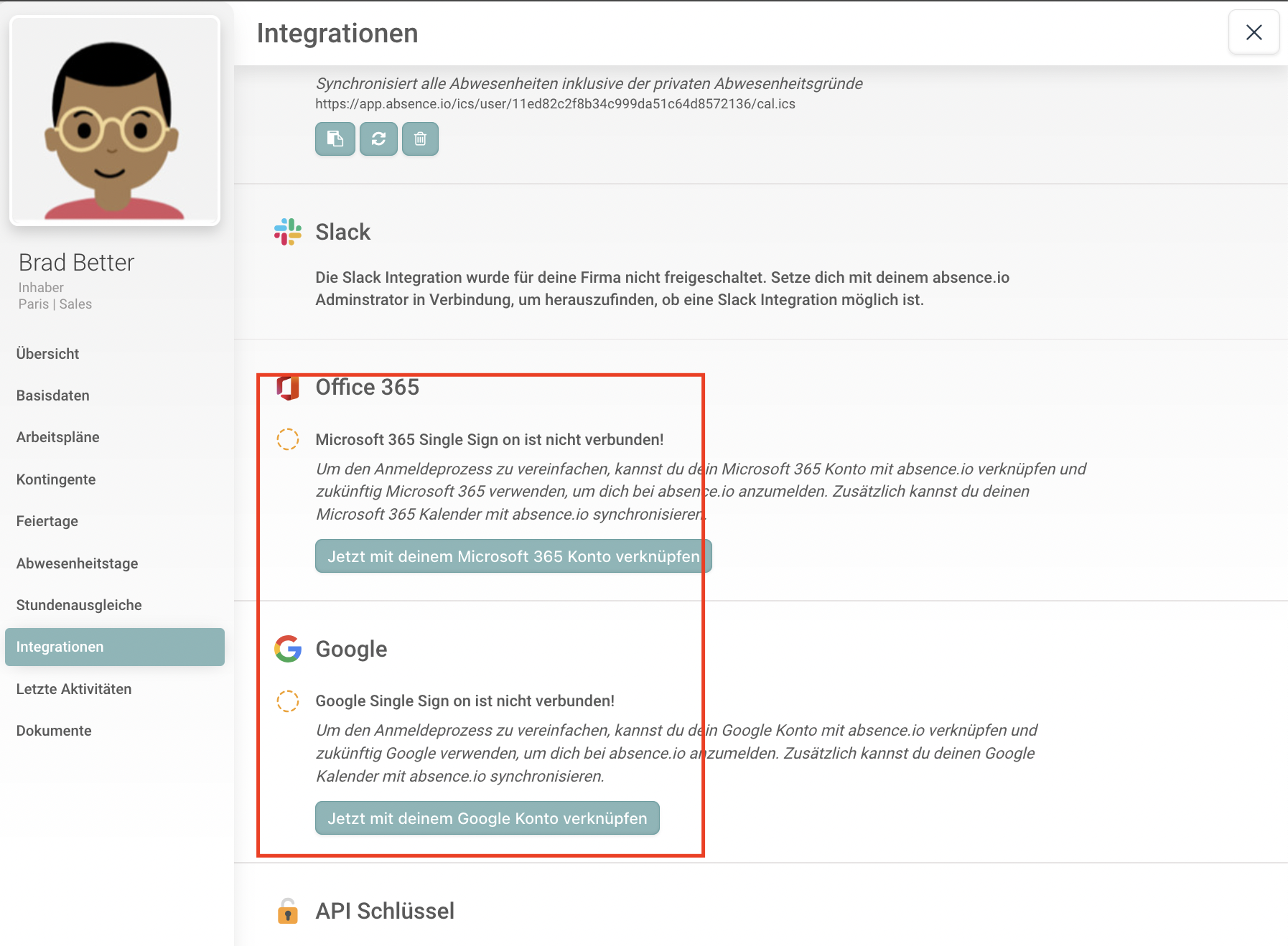 Brad Better
Inhaber
Paris | Sales

Übersicht
Basisdaten
Arbeitspläne
Kontingente
Feiertage
Abwesenheitstage
Stundenausgleiche
Integrationen
Letzte Aktivitäten
Dokumente

Integrationen

Synchronisiert alle Abwesenheiten inklusive der privaten Abwesenheitsgründe
https://app.absence.io/ics/user/11ed82c2f8b34c999da51c64d8572136/cal.ics

Slack

Die Slack Integration wurde für deine Firma nicht freigeschaltet. Setze dich mit deinem absence.io Adminstrator in Verbindung, um herauszufinden, ob eine Slack Integration möglich ist.

Office 365

Microsoft 365 Single Sign on ist nicht verbunden!

Um den Anmeldeprozess zu vereinfachen, kannst du dein Microsoft 365 Konto mit absence.io verknüpfen und zukünftig Microsoft 365 verwenden, um dich bei absence.io anzumelden. Zusätzlich kannst du deinen Microsoft 365 Kalender mit absence.io synchronisieren.

Jetzt mit deinem Microsoft 365 Konto verknüpfen

Google

Google Single Sign on ist nicht verbunden!

Um den Anmeldeprozess zu vereinfachen, kannst du dein Google Konto mit absence.io verknüpfen und zukünftig Google verwenden, um dich bei absence.io anzumelden. Zusätzlich kannst du deinen Google Kalender mit absence.io synchronisieren.

Jetzt mit deinem Google Konto verknüpfen

API Schlüssel